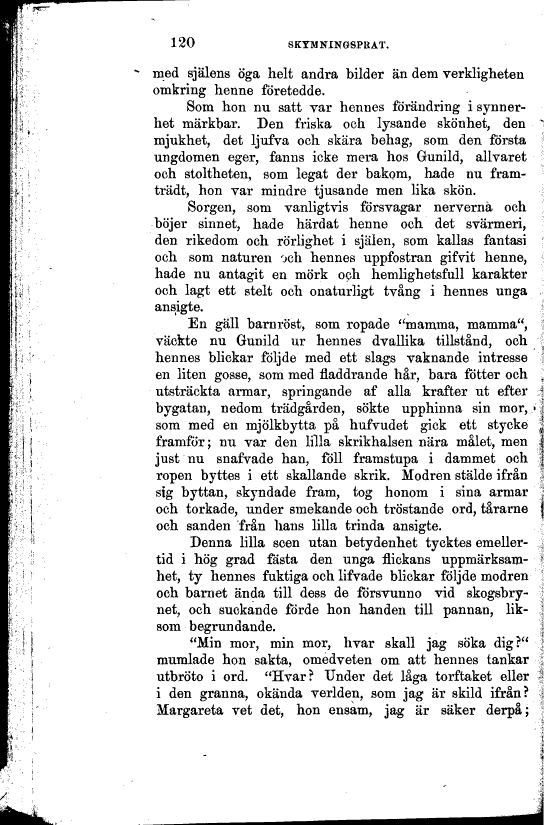 120 SKYMNINGSPRAT.

med själens öga helt andra bilder än dem verkligheten omkring henne företedde.

Som hon nu satt var hennes förändring i synnerhet märkbar. Den friska och lysande skönhet, den mjukhet, det ljufva och skära behag, som den första ungdomen eger, fanns icke mera hos Gunild, allvaret och stoltheten, som legat der bakom, hade nu framträdt, hon var mindre tjusande men lika skön.

Sorgen, som vanligtvis försvagar nerverna och böjer sinnet, hade härdat henne och det svärmeri, den rikedom och rörlighet i själen, som kallas fantasi och som naturen och hennes uppfostran gifvit henne, hade nu antagit en mörk och hemlighetsfull karakter och lagt ett stelt och onaturligt tvång i hennes unga ansigte.

En gäll barnröst, som ropade "mamma, mamma", väckte nu Gunild ur hennes dvallika tillstånd, och hennes blickar följde med ett slags vaknande intresse en liten gosse, som med fladdrande hår, bara fötter och utsträckta armar, springande af alla krafter ut efter bygatan, nedom trädgården, sökte upphinna sin mor, som med en mjölkbytta på hufvudet gick ett stycke framför; nu var den lilla skrikhalsen nära målet, men just nu snafvade han, föll framstupa i dammet och ropen byttes i ett skallande skrik. Modren stälde ifrån sig byttan, skyndade fram, tog honom i sina armar och torkade, under smekande och tröstande ord, tårarne och sanden från hans lilla trinda ansigte.

Denna lilla scen utan betydenhet tycktes emellertid i hög grad fästa den unga flickans uppmärksamhet, ty hennes fuktiga och lifvade blickar följde modren och barnet ända till dess de försvunno vid skogsbrynet, och suckande förde hon handen till pannan, liksom begrundande.

"Min mor, min mor, hvar skall jag söka dig?" mumlade hon sakta, omedveten om att hennes tankar utbröto i ord. "Hvar? Under det låga torftaket eller i den granna, okända verlden, som jag är skild ifrån? Margareta vet det, hon ensam, jag är säker derpå;